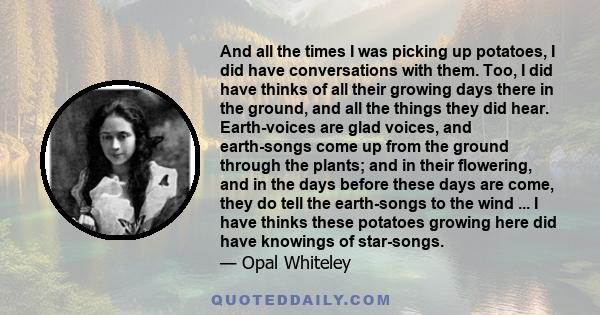 And all the times I was picking up potatoes, I did have conversations with them. Too, I did have thinks of all their growing days there in the ground, and all the things they did hear. Earth-voices are glad voices, and earth-songs come up from the ground through the plants; and in their flowering, and in the days before these days are come, they do tell the earth-songs to the wind ... I have thinks these potatoes growing here did have knowings of star-songs.
— Opal Whiteley

QUOTEDDAILY.COM